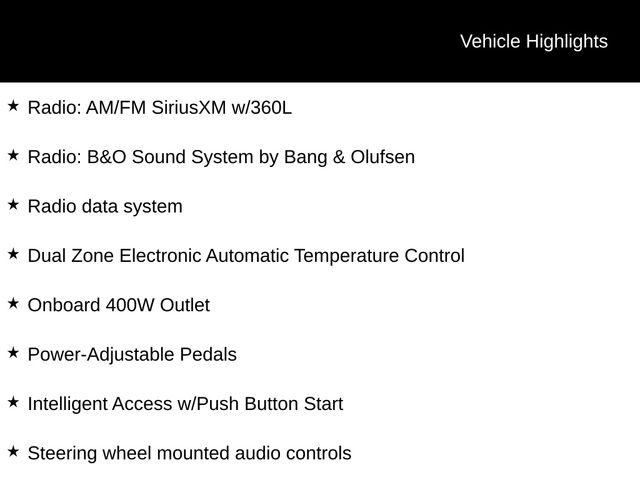 Vehicle Highlights

★ Radio: AM/FM SiriusXM w/360L

★ Radio: B&O Sound System by Bang & Olufsen

★ Radio data system

★ Dual Zone Electronic Automatic Temperature Control

★ Onboard 400W Outlet

★ Power-Adjustable Pedals

★ Intelligent Access w/Push Button Start

★ Steering wheel mounted audio controls